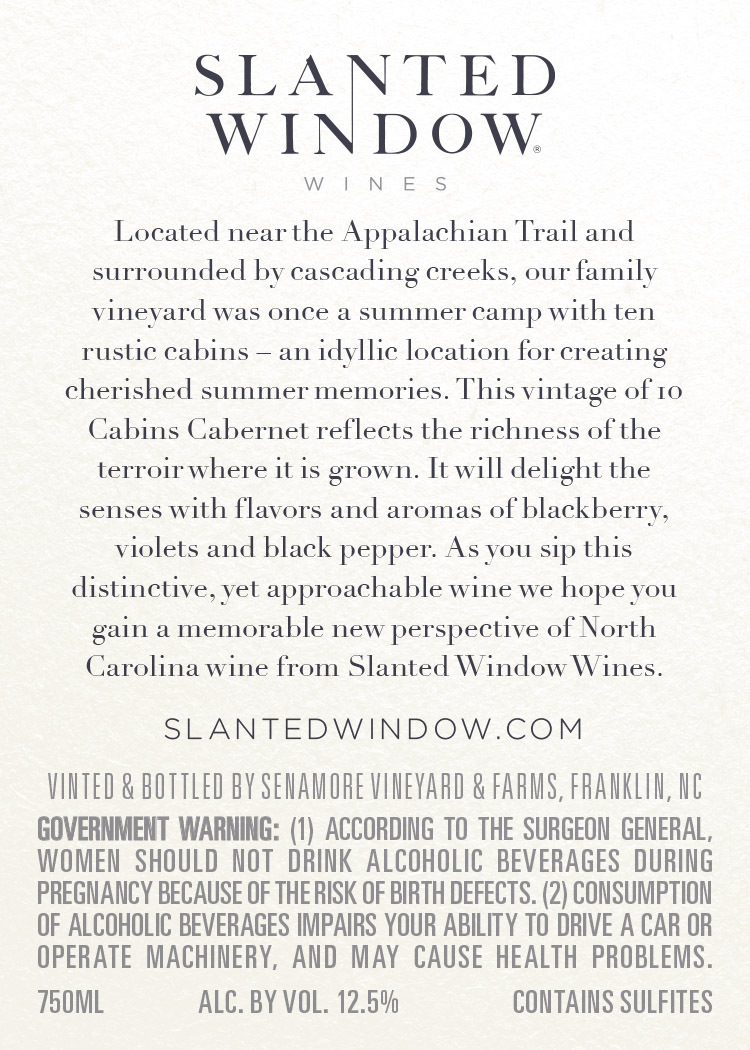 SLANTED
WINDOW®
WINES

Located near the Appalachian Trail and surrounded by cascading creeks, our family vineyard was once a summer camp with ten rustic cabins – an idyllic location for creating cherished summer memories. This vintage of 10 Cabins Cabernet reflects the richness of the terroir where it is grown. It will delight the senses with flavors and aromas of blackberry, violets and black pepper. As you sip this distinctive, yet approachable wine we hope you gain a memorable new perspective of North Carolina wine from Slanted Window Wines.

SLANTEDWINDOW.COM

VINTED & BOTTLED BY SENAMORE VINEYARD & FARMS, FRANKLIN, NC

GOVERNMENT WARNING: (1) ACCORDING TO THE SURGEON GENERAL, WOMEN SHOULD NOT DRINK ALCOHOLIC BEVERAGES DURING PREGNANCY BECAUSE OF THE RISK OF BIRTH DEFECTS. (2) CONSUMPTION OF ALCOHOLIC BEVERAGES IMPAIRS YOUR ABILITY TO DRIVE A CAR OR OPERATE MACHINERY, AND MAY CAUSE HEALTH PROBLEMS.

750ML ALC. BY VOL. 12.5% CONTAINS SULFITES